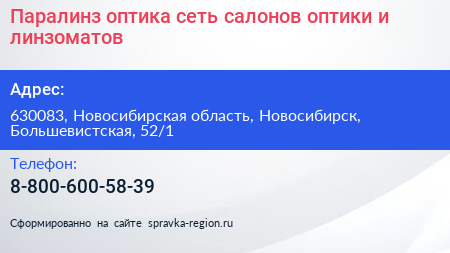 Паралинз оптика сеть салонов оптики и линзоматов

Адрес:

630083, Новосибирская область, Новосибирск, Большевистская, 52/1

Телефон:

8-800-600-58-39

Сформированно на сайте spravka-region.ru